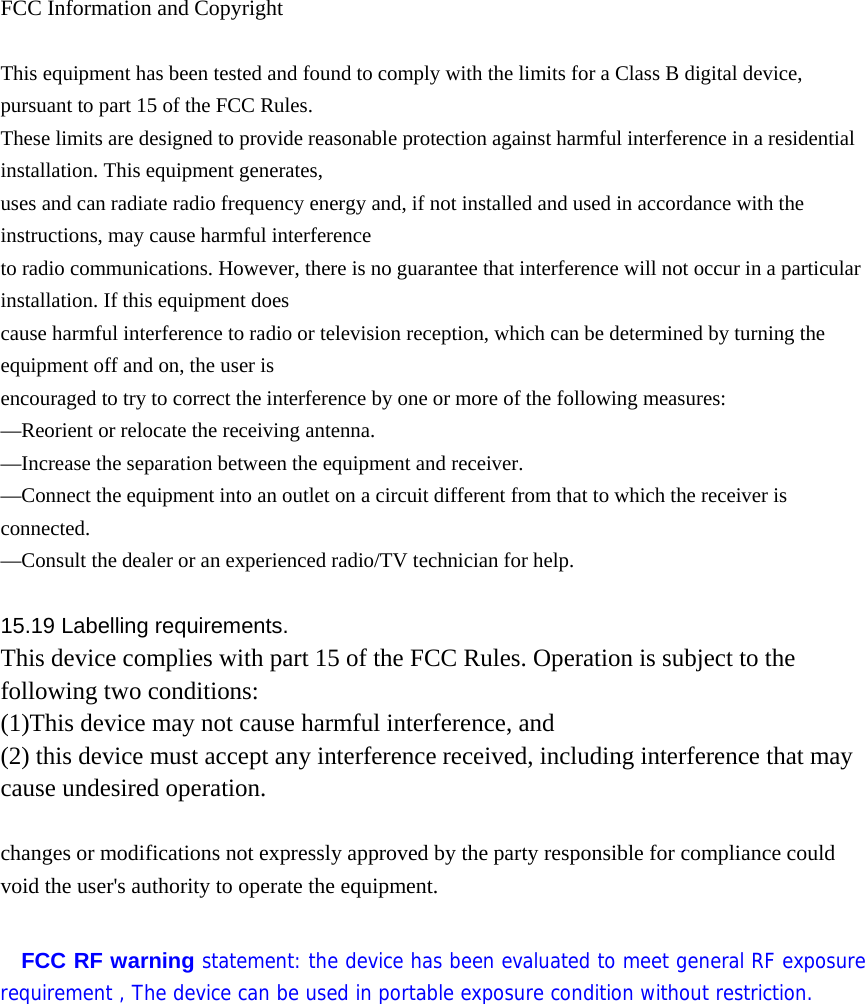 FCC Information and Copyright

This equipment has been tested and found to comply with the limits for a Class B digital device, pursuant to part 15 of the FCC Rules.
These limits are designed to provide reasonable protection against harmful interference in a residential installation. This equipment generates,
uses and can radiate radio frequency energy and, if not installed and used in accordance with the instructions, may cause harmful interference
to radio communications. However, there is no guarantee that interference will not occur in a particular installation. If this equipment does
cause harmful interference to radio or television reception, which can be determined by turning the equipment off and on, the user is
encouraged to try to correct the interference by one or more of the following measures:
—Reorient or relocate the receiving antenna.
—Increase the separation between the equipment and receiver.
—Connect the equipment into an outlet on a circuit different from that to which the receiver is connected.
—Consult the dealer or an experienced radio/TV technician for help.

15.19 Labelling requirements.
This device complies with part 15 of the FCC Rules. Operation is subject to the following two conditions:
(1)This device may not cause harmful interference, and
(2) this device must accept any interference received, including interference that may cause undesired operation.

changes or modifications not expressly approved by the party responsible for compliance could void the user's authority to operate the equipment.

FCC RF warning statement: the device has been evaluated to meet general RF exposure requirement , The device can be used in portable exposure condition without restriction.